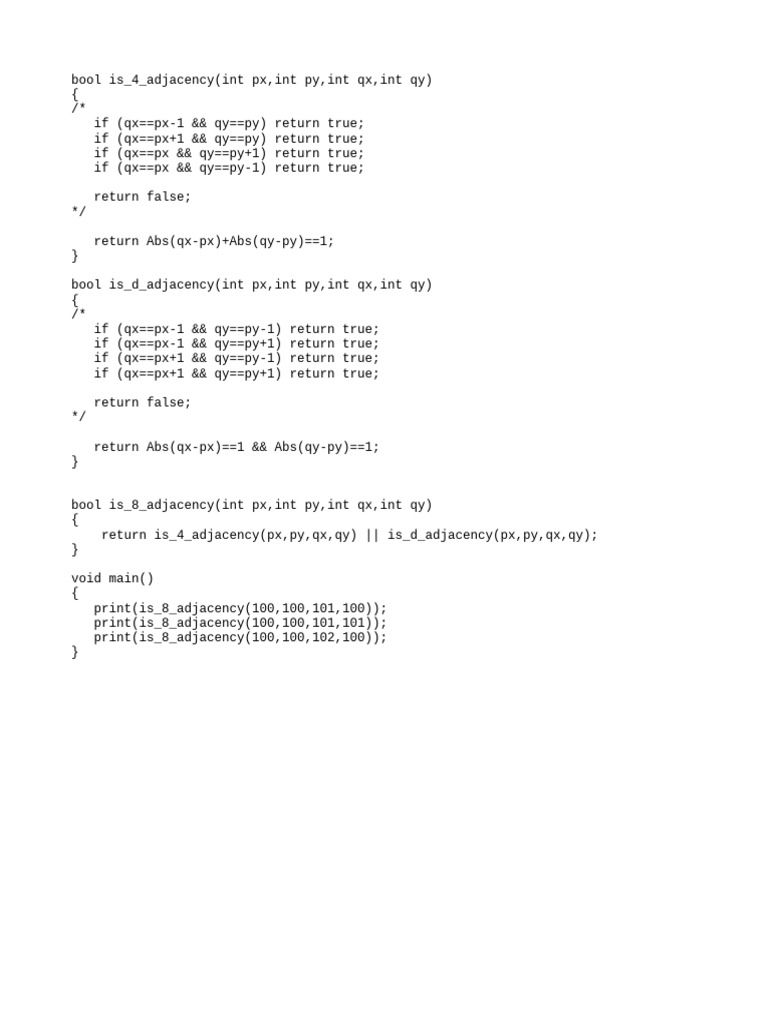 bool is_4_adjacency(int px,int py,int qx,int qy)
{
/*
   if (qx==px-1 && qy==py) return true;
   if (qx==px+1 && qy==py) return true;
   if (qx==px && qy==py+1) return true;
   if (qx==px && qy==py-1) return true;

   return false;
*/

   return Abs(qx-px)+Abs(qy-py)==1;
}

bool is_d_adjacency(int px,int py,int qx,int qy)
{
/*
   if (qx==px-1 && qy==py-1) return true;
   if (qx==px-1 && qy==py+1) return true;
   if (qx==px+1 && qy==py-1) return true;
   if (qx==px+1 && qy==py+1) return true;

   return false;
*/

   return Abs(qx-px)==1 && Abs(qy-py)==1;
}

bool is_8_adjacency(int px,int py,int qx,int qy)
{
    return is_4_adjacency(px,py,qx,qy) || is_d_adjacency(px,py,qx,qy);
}

void main()
{
   print(is_8_adjacency(100,100,101,100));
   print(is_8_adjacency(100,100,101,101));
   print(is_8_adjacency(100,100,102,100));
}